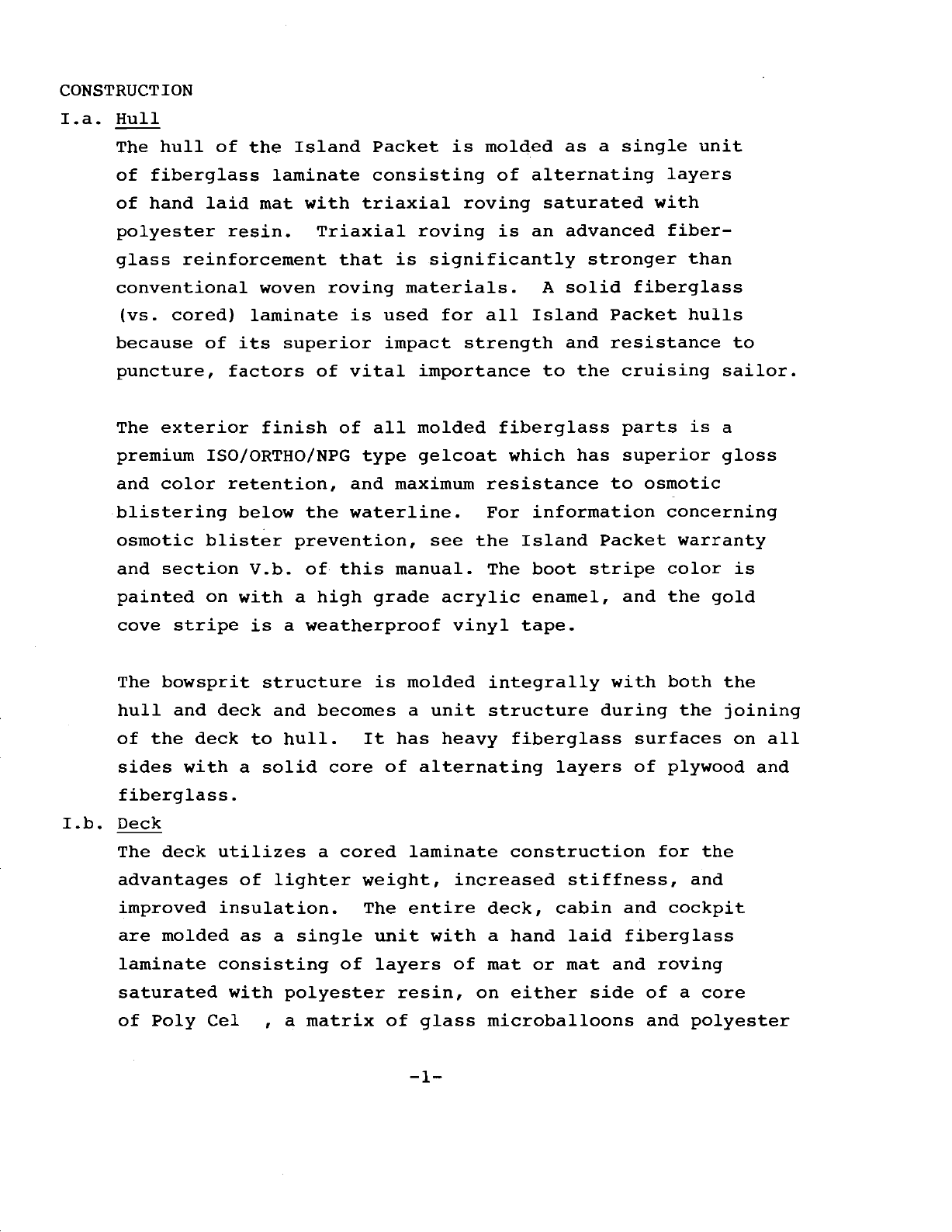 CONSTRUCTION

I.a. Hull

The hull of the Island Packet is molded as a single unit of fiberglass laminate consisting of alternating layers of hand laid mat with triaxial roving saturated with polyester resin. Triaxial roving is an advanced fiberglass reinforcement that is significantly stronger than conventional woven roving materials. A solid fiberglass (vs. cored) laminate is used for all Island Packet hulls because of its superior impact strength and resistance to puncture, factors of vital importance to the cruising sailor.

The exterior finish of all molded fiberglass parts is a premium ISO/ORTHO/NPG type gelcoat which has superior gloss and color retention, and maximum resistance to osmotic blistering below the waterline. For information concerning osmotic blister prevention, see the Island Packet warranty and section V.b. of this manual. The boot stripe color is painted on with a high grade acrylic enamel, and the gold cove stripe is a weatherproof vinyl tape.

The bowsprit structure is molded integrally with both the hull and deck and becomes a unit structure during the joining of the deck to hull. It has heavy fiberglass surfaces on all sides with a solid core of alternating layers of plywood and fiberglass.

I.b. Deck

The deck utilizes a cored laminate construction for the advantages of lighter weight, increased stiffness, and improved insulation. The entire deck, cabin and cockpit are molded as a single unit with a hand laid fiberglass laminate consisting of layers of mat or mat and roving saturated with polyester resin, on either side of a core of Poly Cel , a matrix of glass microballoons and polyester

-1-